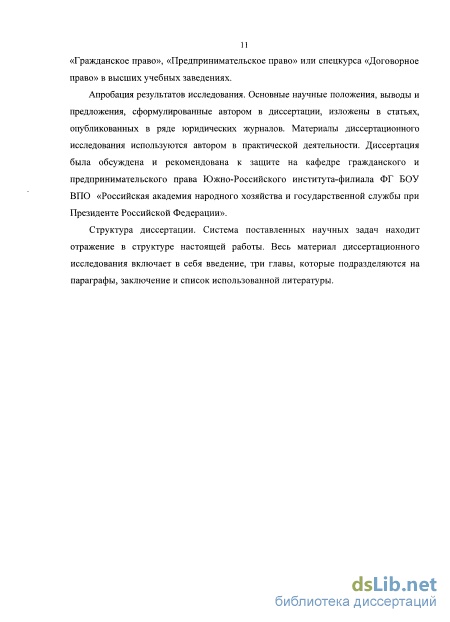 11

«Гражданское право», «Предпринимательское право» или спецкурса «Договорное право» в высших учебных заведениях.

Апробация результатов исследования. Основные научные положения, выводы и предложения, сформулированные автором в диссертации, изложены в статьях, опубликованных в ряде юридических журналов. Материалы диссертационного исследования используются автором в практической деятельности. Диссертация была обсуждена и рекомендована к защите на кафедре гражданского и предпринимательского права Южно-Российского института-филиала ФГ БОУ ВПО «Российская академия народного хозяйства и государственной службы при Президенте Российской Федерации».

Структура диссертации. Система поставленных научных задач находит отражение в структуре настоящей работы. Весь материал диссертационного исследования включает в себя введение, три главы, которые подразделяются на параграфы, заключение и список использованной литературы.

dsLib.net
библиотека диссертаций